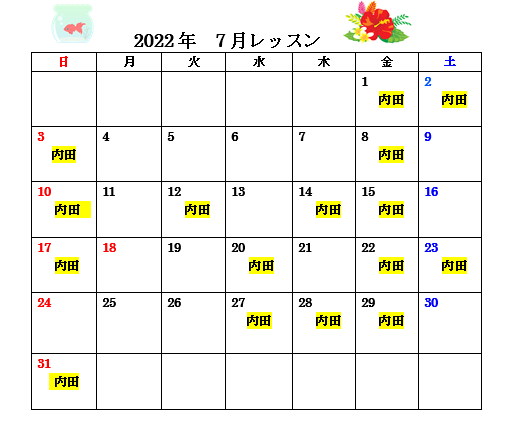 2022年　7月レッスン

| 日 | 月 | 火 | 水 | 木 | 金 | 土 |
|---|---|---|---|---|---|---|
| | | | | | 1 内田 | 2 内田 |
| 3 内田 | 4 | 5 | 6 | 7 | 8 内田 | 9 |
| 10 内田 | 11 | 12 内田 | 13 | 14 内田 | 15 内田 | 16 |
| 17 内田 | 18 | 19 | 20 内田 | 21 | 22 内田 | 23 内田 |
| 24 | 25 | 26 | 27 内田 | 28 内田 | 29 内田 | 30 |
| 31 内田 | | | | | | |